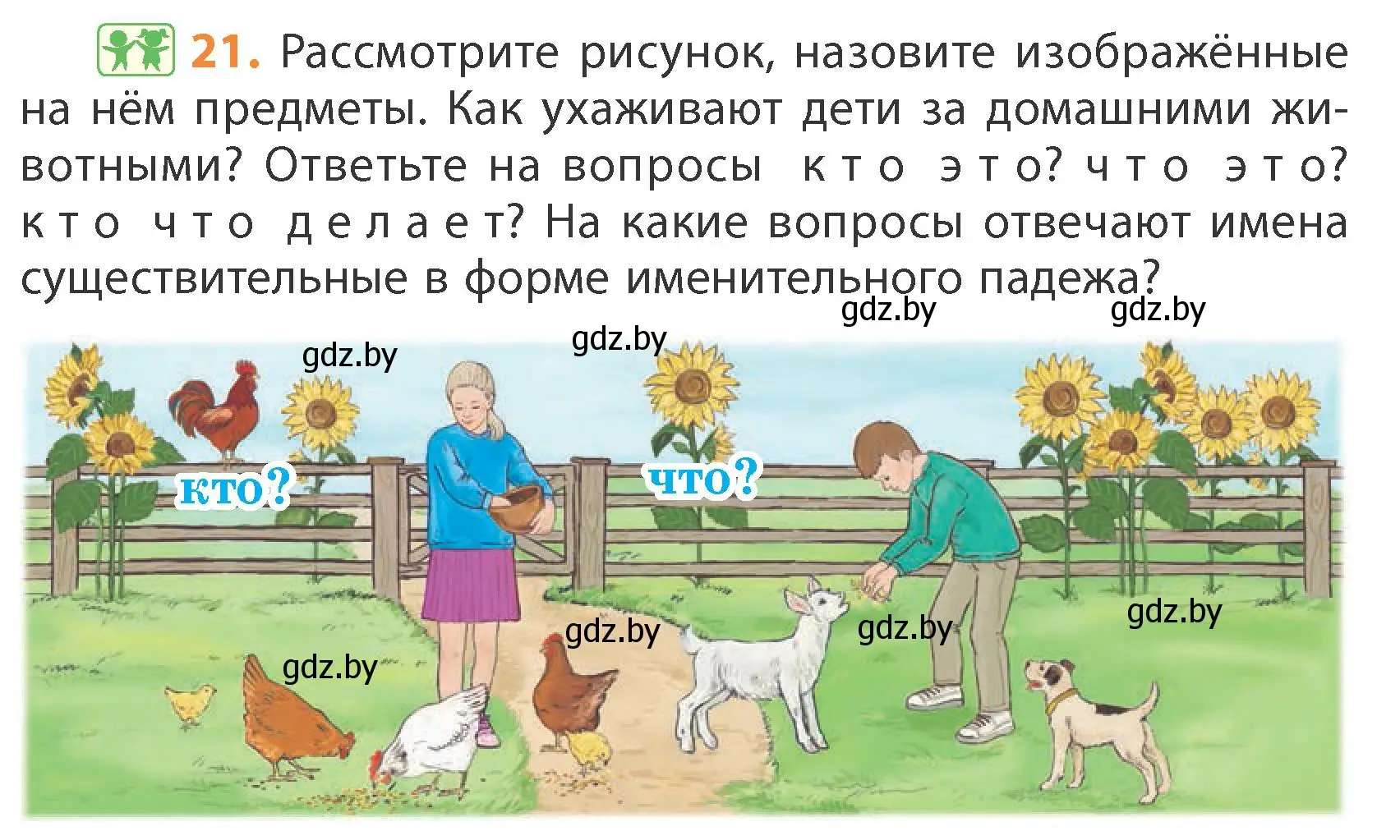 21. Рассмотрите рисунок, назовите изображённые на нём предметы. Как ухаживают дети за домашними животными? Ответьте на вопросы кто это? что это? кто что делает? На какие вопросы отвечают имена существительные в форме именительного падежа?

gdz.by gdz.by gdz.by gdz.by

кто? что?

gdz.by gdz.by gdz.by gdz.by